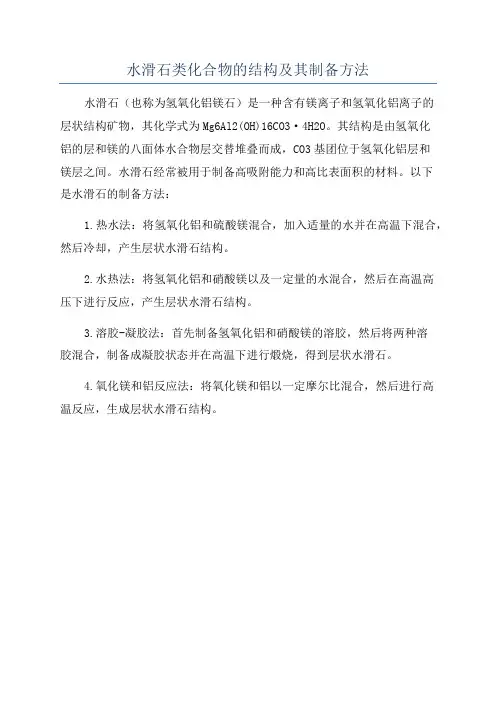 水滑石类化合物的结构及其制备方法

水滑石（也称为氢氧化铝镁石）是一种含有镁离子和氢氧化铝离子的层状结构矿物，其化学式为Mg6Al2(OH)16CO3·4H2O。其结构是由氢氧化铝的层和镁的八面体水合物层交替堆叠而成，CO3基团位于氢氧化铝层和镁层之间。水滑石经常被用于制备高吸附能力和高比表面积的材料。以下是水滑石的制备方法：

1.热水法：将氢氧化铝和硫酸镁混合，加入适量的水并在高温下混合，然后冷却，产生层状水滑石结构。

2.水热法：将氢氧化铝和硝酸镁以及一定量的水混合，然后在高温高压下进行反应，产生层状水滑石结构。

3.溶胶-凝胶法：首先制备氢氧化铝和硝酸镁的溶胶，然后将两种溶胶混合，制备成凝胶状态并在高温下进行煅烧，得到层状水滑石。

4.氧化镁和铝反应法：将氧化镁和铝以一定摩尔比混合，然后进行高温反应，生成层状水滑石结构。